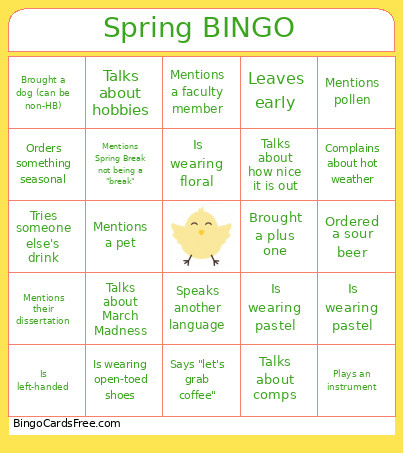 Spring BINGO

| | | | | |
|---|---|---|---|---|
| Brought a dog (can be non-HB) | Talks about hobbies | Mentions a faculty member | Leaves early | Mentions pollen |
| Orders something seasonal | Mentions Spring Break not being a "break" | Is wearing floral | Talks about how nice it is out | Complains about hot weather |
| Tries someone else's drink | Mentions a pet | | Brought a plus one | Ordered a sour beer |
| Mentions their dissertation | Talks about March Madness | Speaks another language | Is wearing pastel | Is wearing pastel |
| Is left-handed | Is wearing open-toed shoes | Says "let's grab coffee" | Talks about comps | Plays an instrument |

BingoCardsFree.com